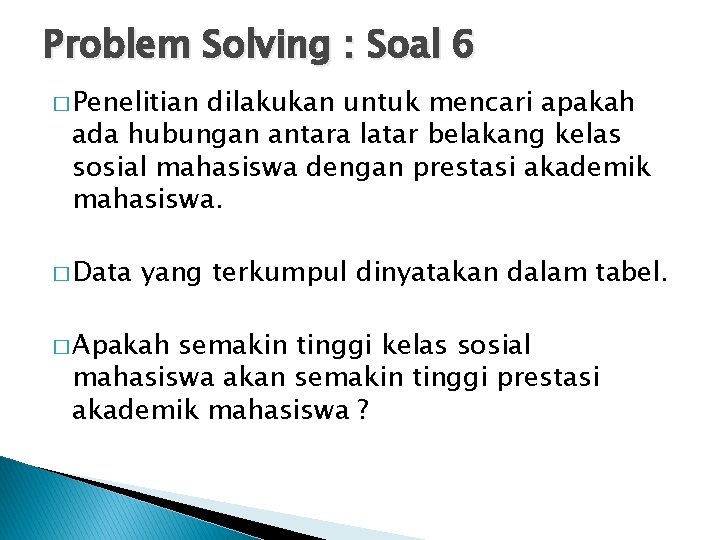 Problem Solving : Soal 6

□ Penelitian dilakukan untuk mencari apakah ada hubungan antara latar belakang kelas sosial mahasiswa dengan prestasi akademik mahasiswa.

□ Data yang terkumpul dinyatakan dalam tabel.

□ Apakah semakin tinggi kelas sosial mahasiswa akan semakin tinggi prestasi akademik mahasiswa ?